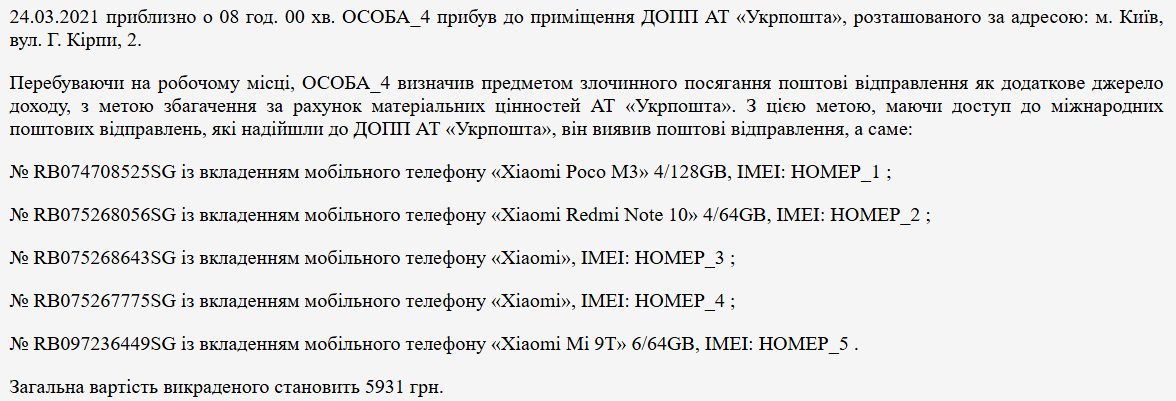 24.03.2021 приблизно о 08 год. 00 хв. ОСОБА_4 прибув до приміщення ДОПП АТ «Укрпошта», розташованого за адресою: м. Київ, вул. Г. Кірпи, 2.

Перебуваючи на робочому місці, ОСОБА_4 визначив предметом злочинного посягання поштові відправлення як додаткове джерело доходу, з метою збагачення за рахунок матеріальних цінностей АТ «Укрпошта». З цією метою, маючи доступ до міжнародних поштових відправлень, які надійшли до ДОПП АТ «Укрпошта», він виявив поштові відправлення, а саме:

№ RB074708525SG із вкладенням мобільного телефону «Xiaomi Poco M3» 4/128GB, IMEI: НОМЕР_1 ;

№ RB075268056SG із вкладенням мобільного телефону «Xiaomi Redmi Note 10» 4/64GB, IMEI: НОМЕР_2 ;

№ RB075268643SG із вкладенням мобільного телефону «Xiaomi», IMEI: НОМЕР_3 ;

№ RB075267775SG із вкладенням мобільного телефону «Xiaomi», IMEI: НОМЕР_4 ;

№ RB097236449SG із вкладенням мобільного телефону «Xiaomi Mi 9T» 6/64GB, IMEI: НОМЕР_5 .

Загальна вартість викраденого становить 5931 грн.